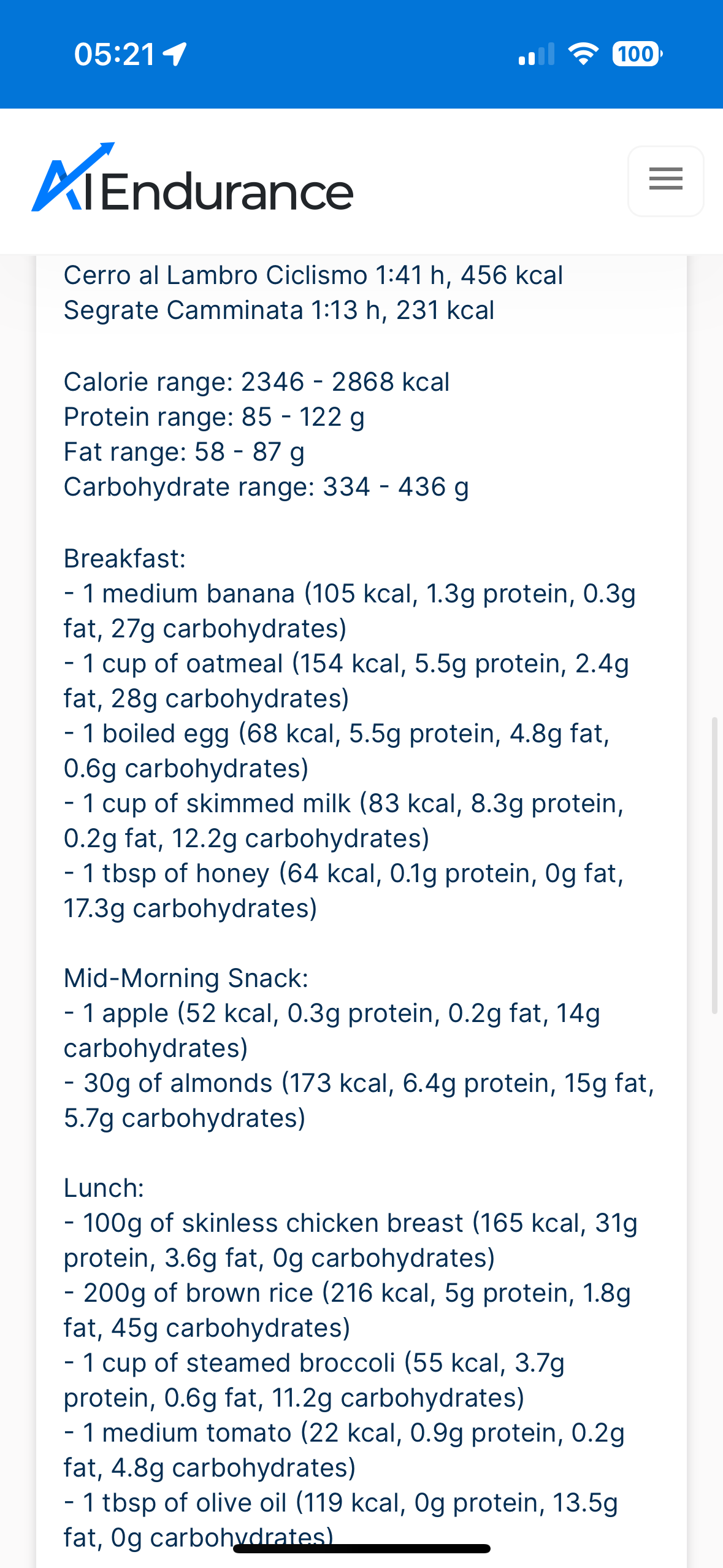 05:21

100

AI Endurance

Cerro al Lambro Ciclismo 1:41 h, 456 kcal
Segrate Camminata 1:13 h, 231 kcal

Calorie range: 2346 - 2868 kcal
Protein range: 85 - 122 g
Fat range: 58 - 87 g
Carbohydrate range: 334 - 436 g

Breakfast:
- 1 medium banana (105 kcal, 1.3g protein, 0.3g fat, 27g carbohydrates)
- 1 cup of oatmeal (154 kcal, 5.5g protein, 2.4g fat, 28g carbohydrates)
- 1 boiled egg (68 kcal, 5.5g protein, 4.8g fat, 0.6g carbohydrates)
- 1 cup of skimmed milk (83 kcal, 8.3g protein, 0.2g fat, 12.2g carbohydrates)
- 1 tbsp of honey (64 kcal, 0.1g protein, 0g fat, 17.3g carbohydrates)

Mid-Morning Snack:
- 1 apple (52 kcal, 0.3g protein, 0.2g fat, 14g carbohydrates)
- 30g of almonds (173 kcal, 6.4g protein, 15g fat, 5.7g carbohydrates)

Lunch:
- 100g of skinless chicken breast (165 kcal, 31g protein, 3.6g fat, 0g carbohydrates)
- 200g of brown rice (216 kcal, 5g protein, 1.8g fat, 45g carbohydrates)
- 1 cup of steamed broccoli (55 kcal, 3.7g protein, 0.6g fat, 11.2g carbohydrates)
- 1 medium tomato (22 kcal, 0.9g protein, 0.2g fat, 4.8g carbohydrates)
- 1 tbsp of olive oil (119 kcal, 0g protein, 13.5g fat, 0g carbohydrates)